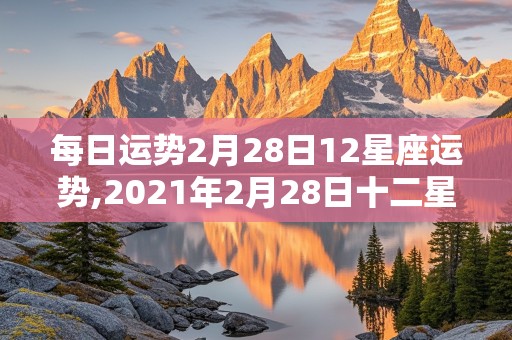 每日运势2月28日12星座运势,2021年2月28日十二星